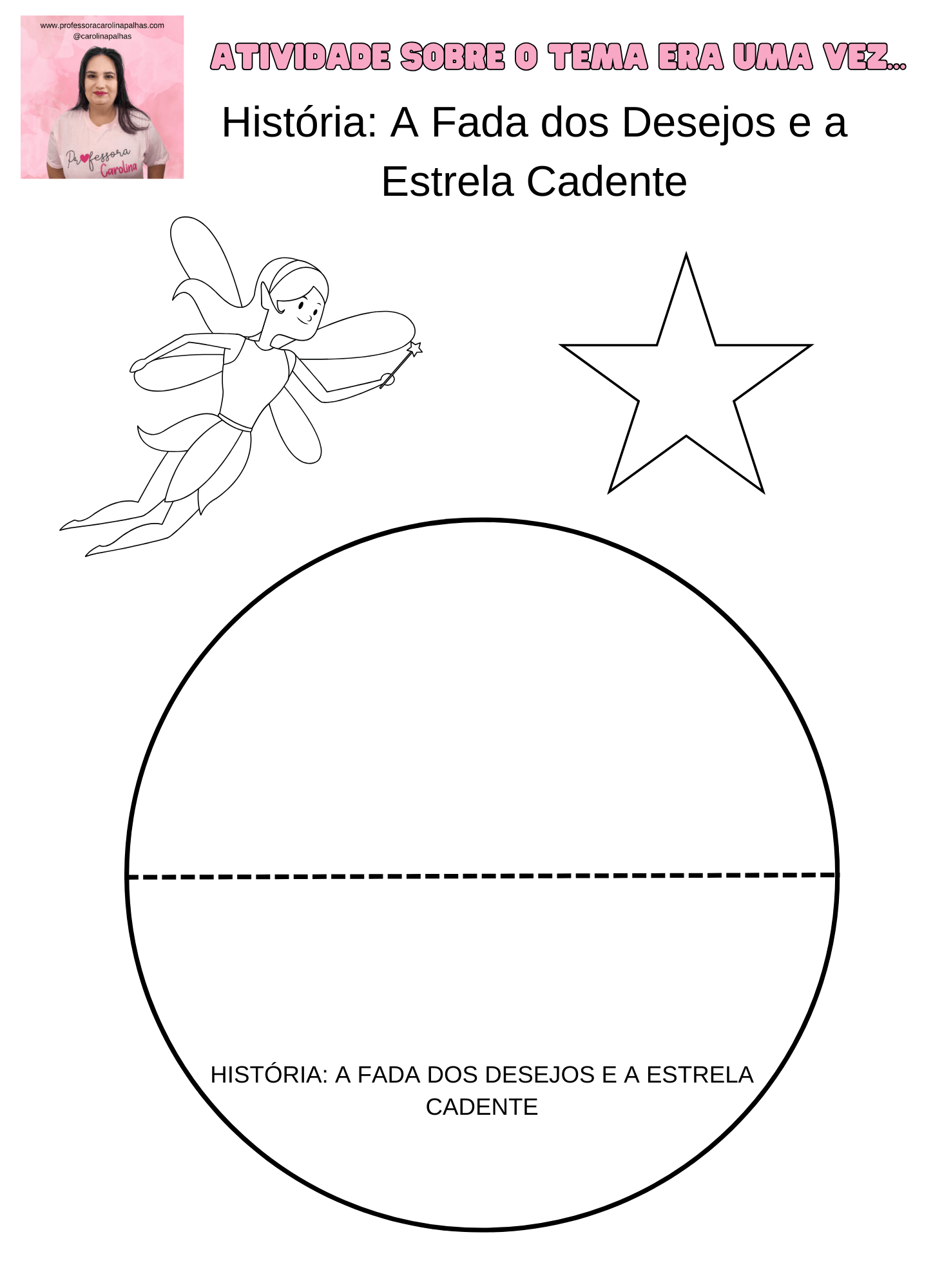 www.professoracarolinapalhas.com
@carolinapalhas

Professora Carolina

ATIVIDADE SOBRE O TEMA ERA UMA VEZ...

História: A Fada dos Desejos e a Estrela Cadente

HISTÓRIA: A FADA DOS DESEJOS E A ESTRELA CADENTE